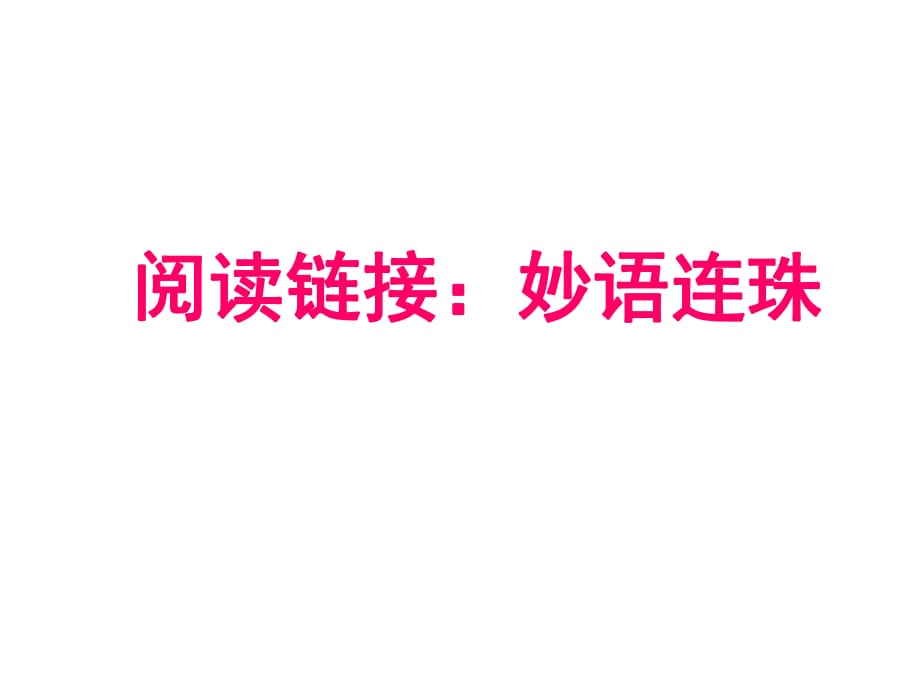 阅读链接：妙语连珠